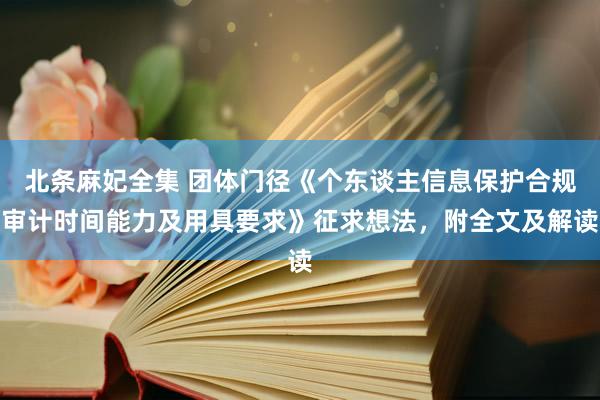 北条麻妃全集 团体门径《个东谈主信息保护合规审计时间能力及用具要求》征求想法，附全文及解读读